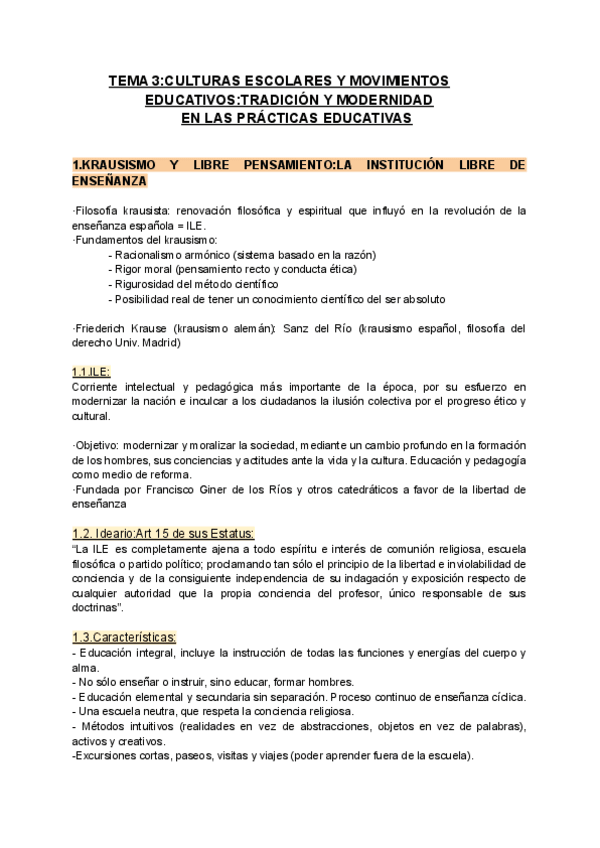 TEMA 3:CULTURAS ESCOLARES Y MOVIMIENTOS EDUCATIVOS:TRADICIÓN Y MODERNIDAD EN LAS PRÁCTICAS EDUCATIVAS

1.KRAUSISMO Y LIBRE PENSAMIENTO:LA INSTITUCIÓN LIBRE DE ENSEÑANZA

·Filosofía krausista: renovación filosófica y espiritual que influyó en la revolución de la enseñanza española = ILE.
·Fundamentos del krausismo:
- Racionalismo armónico (sistema basado en la razón)
- Rigor moral (pensamiento recto y conducta ética)
- Rigurosidad del método científico
- Posibilidad real de tener un conocimiento científico del ser absoluto

·Friederich Krause (krausismo alemán): Sanz del Río (krausismo español, filosofía del derecho Univ. Madrid)

1.1.ILE:
Corriente intelectual y pedagógica más importante de la época, por su esfuerzo en modernizar la nación e inculcar a los ciudadanos la ilusión colectiva por el progreso ético y cultural.

·Objetivo: modernizar y moralizar la sociedad, mediante un cambio profundo en la formación de los hombres, sus conciencias y actitudes ante la vida y la cultura. Educación y pedagogía como medio de reforma.
·Fundada por Francisco Giner de los Ríos y otros catedráticos a favor de la libertad de enseñanza

1.2. Ideario:Art 15 de sus Estatus:
"La ILE es completamente ajena a todo espíritu e interés de comunión religiosa, escuela filosófica o partido político; proclamando tan sólo el principio de la libertad e inviolabilidad de conciencia y de la consiguiente independencia de su indagación y exposición respecto de cualquier autoridad que la propia conciencia del profesor, único responsable de sus doctrinas".

1.3.Características:
- Educación integral, incluye la instrucción de todas las funciones y energías del cuerpo y alma.
- No sólo enseñar o instruir, sino educar, formar hombres.
- Educación elemental y secundaria sin separación. Proceso continuo de enseñanza cíclica.
- Una escuela neutra, que respeta la conciencia religiosa.
- Métodos intuitivos (realidades en vez de abstracciones, objetos en vez de palabras), activos y creativos.
-Excursiones cortas, paseos, visitas y viajes (poder aprender fuera de la escuela).